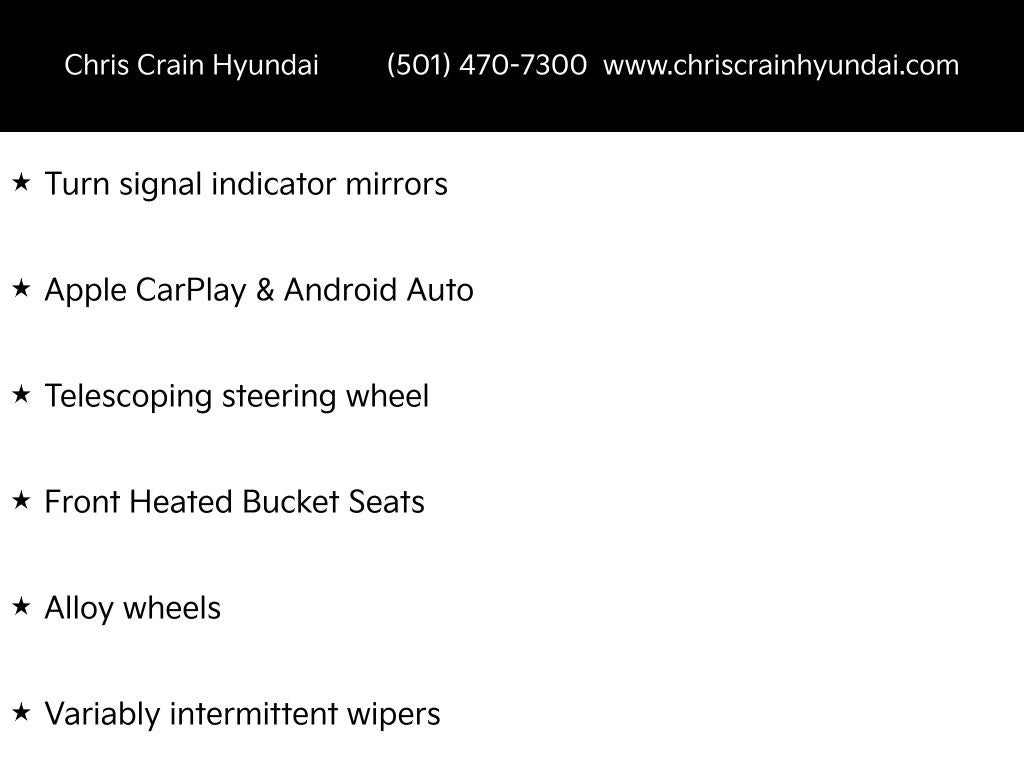 Chris Crain Hyundai (501) 470-7300 www.chriscrainhyundai.com

★ Turn signal indicator mirrors

★ Apple CarPlay & Android Auto

★ Telescoping steering wheel

★ Front Heated Bucket Seats

★ Alloy wheels

★ Variably intermittent wipers